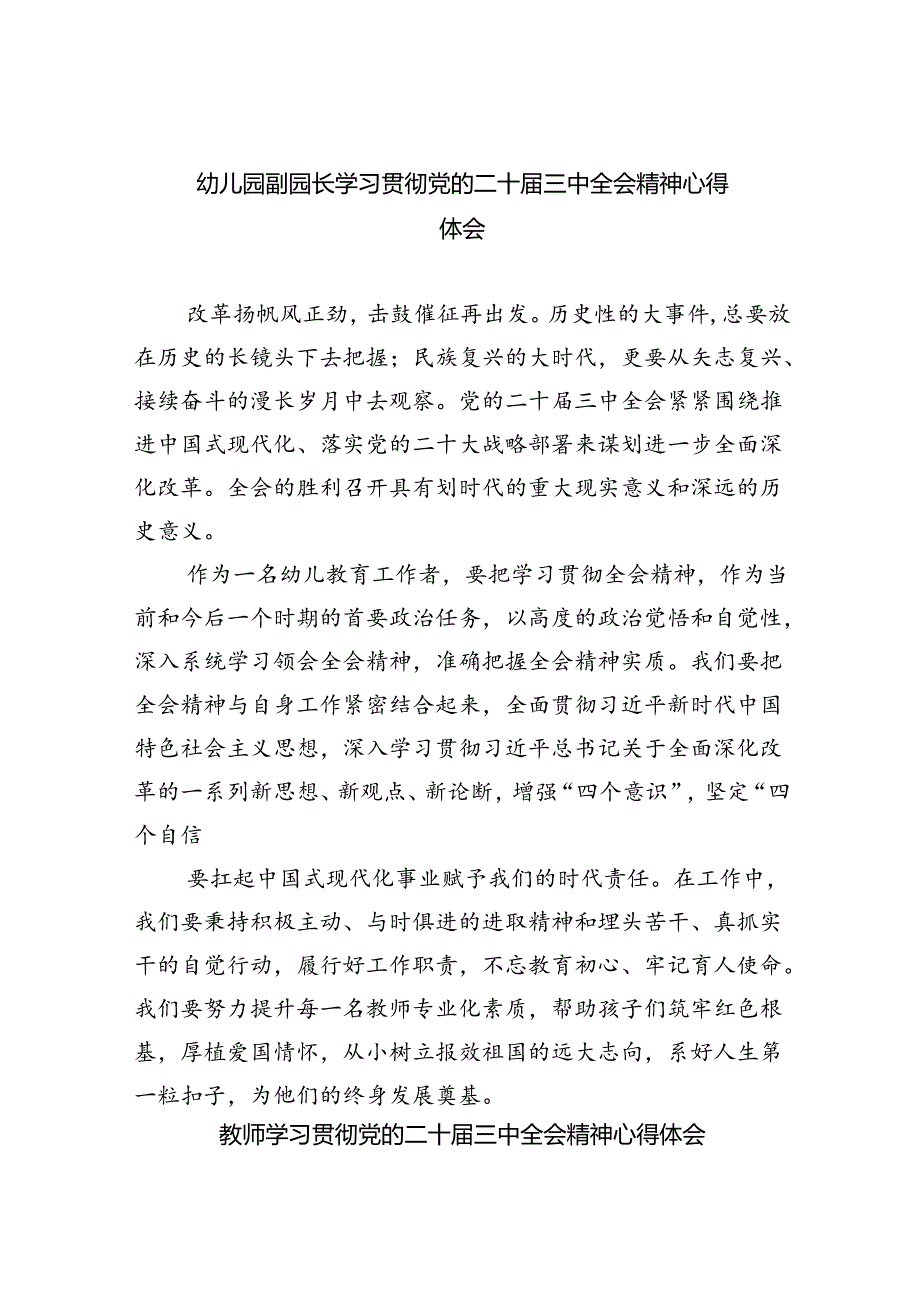 幼儿园副园长学习贯彻党的二十届三中全会精神心得体会

改革扬帆风正劲，击鼓催征再出发。历史性的大事件，总要放在历史的长镜头下去把握；民族复兴的大时代，更要从矢志复兴、接续奋斗的漫长岁月中去观察。党的二十届三中全会紧紧围绕推进中国式现代化、落实党的二十大战略部署来谋划进一步全面深化改革。全会的胜利召开具有划时代的重大现实意义和深远的历史意义。

作为一名幼儿教育工作者，要把学习贯彻全会精神，作为当前和今后一个时期的首要政治任务，以高度的政治觉悟和自觉性，深入系统学习领会全会精神，准确把握全会精神实质。我们要把全会精神与自身工作紧密结合起来，全面贯彻习近平新时代中国特色社会主义思想，深入学习贯彻习近平总书记关于全面深化改革的一系列新思想、新观点、新论断，增强“四个意识”，坚定“四个自信

要扛起中国式现代化事业赋予我们的时代责任。在工作中，我们要秉持积极主动、与时俱进的进取精神和埋头苦干、真抓实干的自觉行动，履行好工作职责，不忘教育初心、牢记育人使命。我们要努力提升每一名教师专业化素质，帮助孩子们筑牢红色根基，厚植爱国情怀，从小树立报效祖国的远大志向，系好人生第一粒扣子，为他们的终身发展奠基。

教师学习贯彻党的二十届三中全会精神心得体会